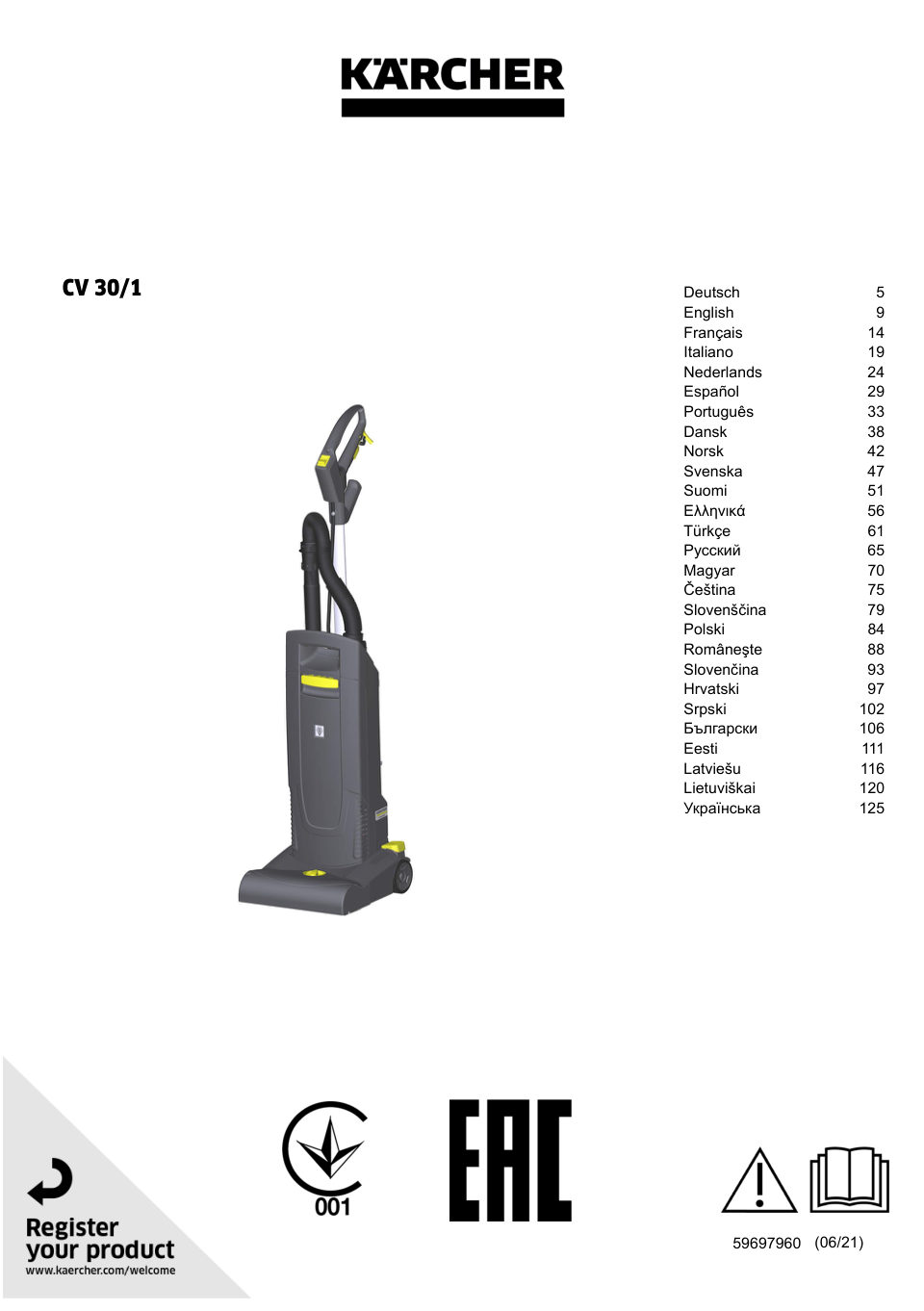 KÄRCHER

CV 30/1

| | |
|---|---|
| Deutsch | 5 |
| English | 9 |
| Français | 14 |
| Italiano | 19 |
| Nederlands | 24 |
| Español | 29 |
| Português | 33 |
| Dansk | 38 |
| Norsk | 42 |
| Svenska | 47 |
| Suomi | 51 |
| Ελληνικά | 56 |
| Türkçe | 61 |
| Русский | 65 |
| Magyar | 70 |
| Čeština | 75 |
| Slovenščina | 79 |
| Polski | 84 |
| Românește | 88 |
| Slovenčina | 93 |
| Hrvatski | 97 |
| Srpski | 102 |
| Български | 106 |
| Eesti | 111 |
| Latviešu | 116 |
| Lietuviškai | 120 |
| Українська | 125 |

Register your product
www.kaercher.com/welcome

001

EAC

59697960 (06/21)